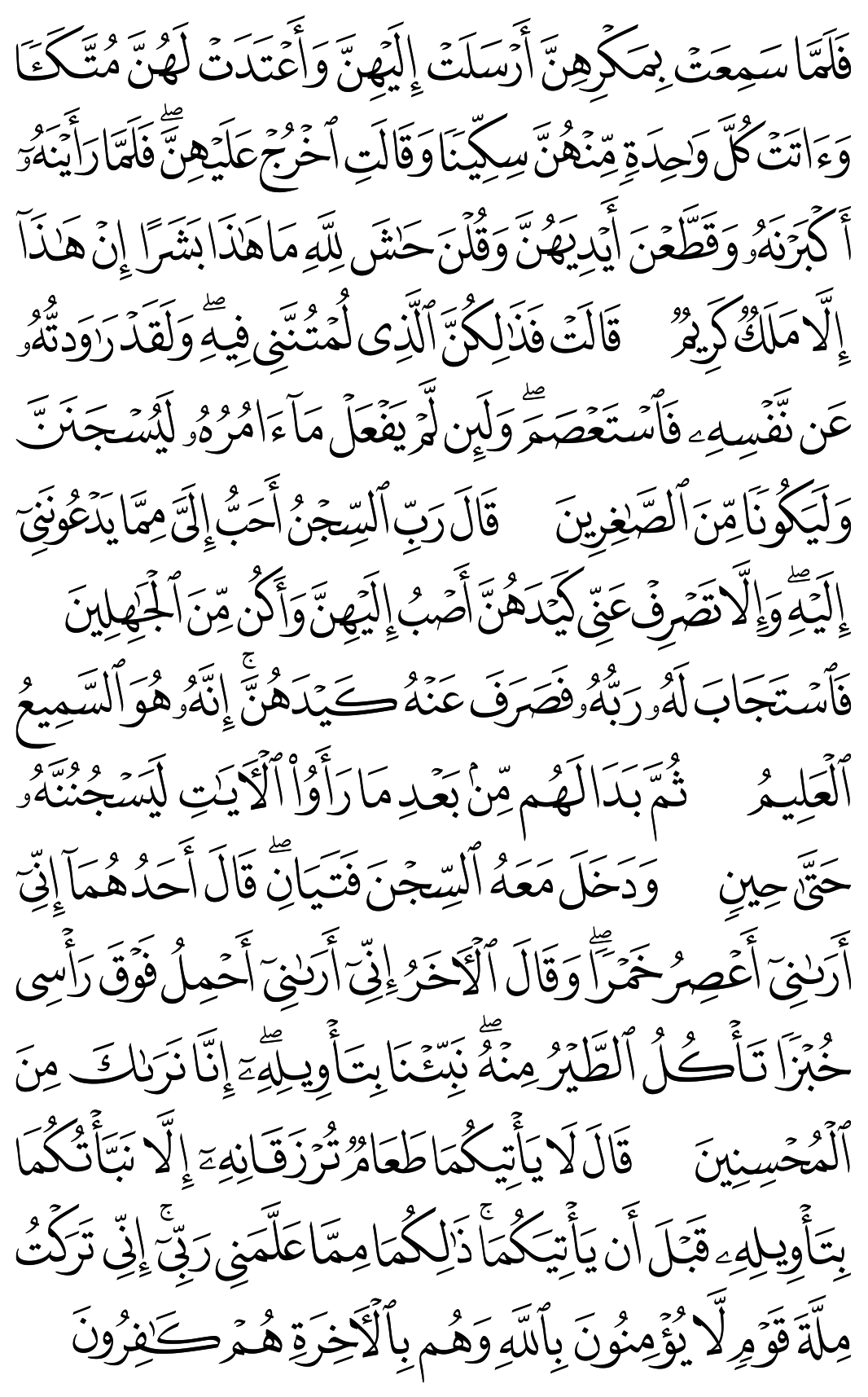 فَلَمَّا سَمِعَتْ بِمَكْرِهِنَّ أَرْسَلَتْ إِلَيْهِنَّ وَأَعْتَدَتْ لَهُنَّ مُتَّكَـًٔا وَءَاتَتْ كُلَّ وَٰحِدَةٍ مِّنْهُنَّ سِكِّينًا وَقَالَتِ ٱخْرُجْ عَلَيْهِنَّ ۖ فَلَمَّا رَأَيْنَهُۥٓ أَكْبَرْنَهُۥ وَقَطَّعْنَ أَيْدِيَهُنَّ وَقُلْنَ حَٰشَ لِلَّهِ مَا هَٰذَا بَشَرًا إِنْ هَٰذَآ إِلَّا مَلَكٌ كَرِيمٌ قَالَتْ فَذَٰلِكُنَّ ٱلَّذِى لُمْتُنَّنِى فِيهِ ۖ وَلَقَدْ رَٰوَدتُّهُۥ عَن نَّفْسِهِۦ فَٱسْتَعْصَمَ ۖ وَلَئِن لَّمْ يَفْعَلْ مَآ ءَامُرُهُۥ لَيُسْجَنَنَّ وَلَيَكُونًا مِّنَ ٱلصَّٰغِرِينَ قَالَ رَبِّ ٱلسِّجْنُ أَحَبُّ إِلَىَّ مِمَّا يَدْعُونَنِىٓ إِلَيْهِ ۖ وَإِلَّا تَصْرِفْ عَنِّى كَيْدَهُنَّ أَصْبُ إِلَيْهِنَّ وَأَكُن مِّنَ ٱلْجَٰهِلِينَ فَٱسْتَجَابَ لَهُۥ رَبُّهُۥ فَصَرَفَ عَنْهُ كَيْدَهُنَّ ۚ إِنَّهُۥ هُوَ ٱلسَّمِيعُ ٱلْعَلِيمُ ثُمَّ بَدَا لَهُم مِّنۢ بَعْدِ مَا رَأَوُا۟ ٱلْءَايَٰتِ لَيَسْجُنُنَّهُۥ حَتَّىٰ حِينٍ وَدَخَلَ مَعَهُ ٱلسِّجْنَ فَتَيَانِ ۖ قَالَ أَحَدُهُمَآ إِنِّىٓ أَرَىٰنِىٓ أَعْصِرُ خَمْرًا ۖ وَقَالَ ٱلْءَاخَرُ إِنِّىٓ أَرَىٰنِىٓ أَحْمِلُ فَوْقَ رَأْسِى خُبْزًا تَأْكُلُ ٱلطَّيْرُ مِنْهُ ۖ نَبِّئْنَا بِتَأْوِيلِهِۦٓ ۖ إِنَّا نَرَىٰكَ مِنَ ٱلْمُحْسِنِينَ قَالَ لَا يَأْتِيكُمَا طَعَامٌ تُرْزَقَانِهِۦٓ إِلَّا نَبَّأْتُكُمَا بِتَأْوِيلِهِۦ قَبْلَ أَن يَأْتِيَكُمَا ۚ ذَٰلِكُمَا مِمَّا عَلَّمَنِى رَبِّىٓ ۚ إِنِّى تَرَكْتُ مِلَّةَ قَوْمٍ لَّا يُؤْمِنُونَ بِٱللَّهِ وَهُم بِٱلْءَاخِرَةِ هُمْ كَٰفِرُونَ